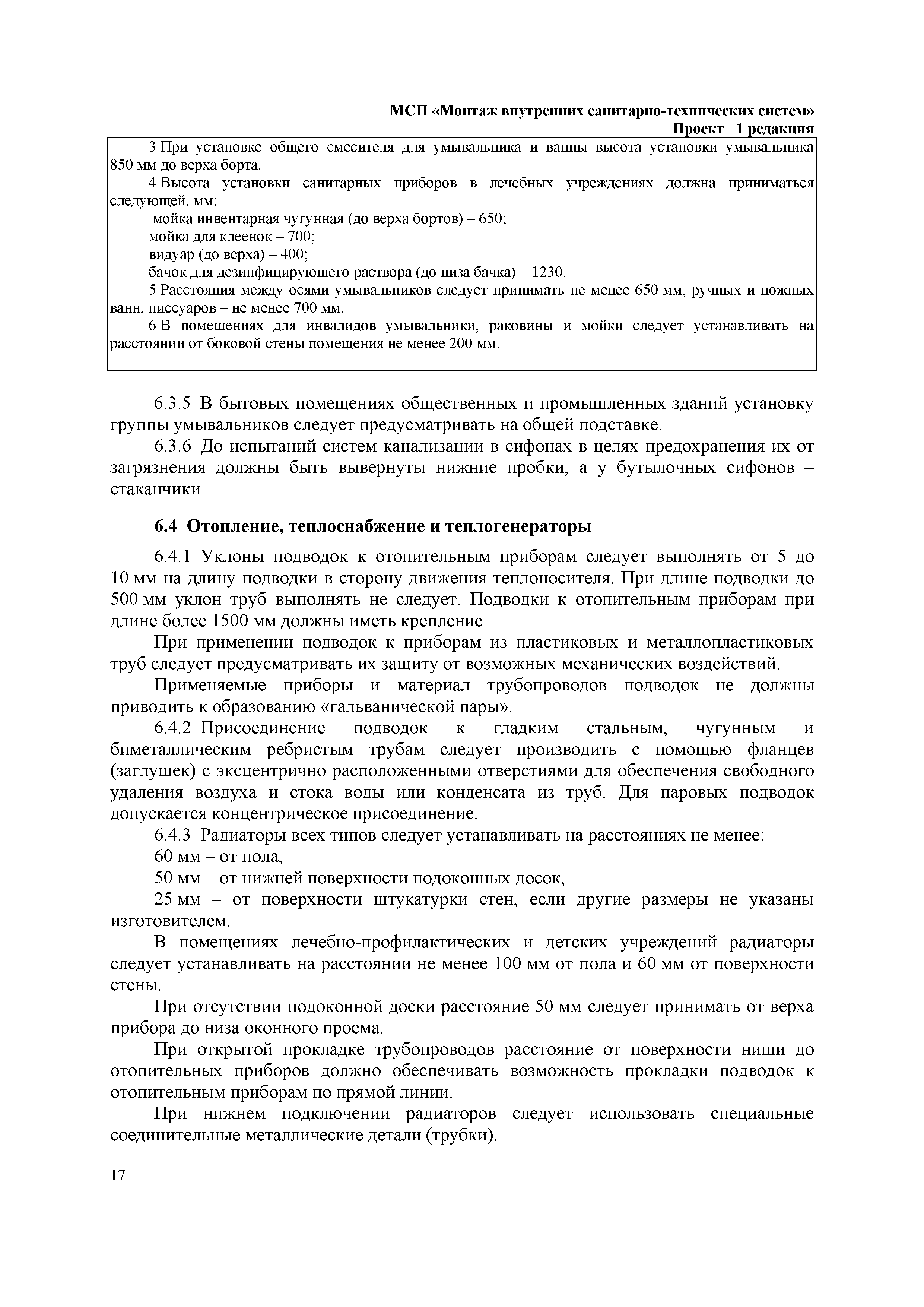 МСП «Монтаж внутренних санитарно-технических систем»
Проект 1 редакция

3 При установке общего смесителя для умывальника и ванны высота установки умывальника 850 мм до верха борта.

4 Высота установки санитарных приборов в лечебных учреждениях должна приниматься следующей, мм:

мойка инвентарная чугунная (до верха бортов) – 650;

мойка для клеенок – 700;

видуар (до верха) – 400;

бачок для дезинфицирующего раствора (до низа бачка) – 1230.

5 Расстояния между осями умывальников следует принимать не менее 650 мм, ручных и ножных ванн, писсуаров – не менее 700 мм.

6 В помещениях для инвалидов умывальники, раковины и мойки следует устанавливать на расстоянии от боковой стены помещения не менее 200 мм.

6.3.5 В бытовых помещениях общественных и промышленных зданий установку группы умывальников следует предусматривать на общей подставке.

6.3.6 До испытаний систем канализации в сифонах в целях предохранения их от загрязнения должны быть вывернуты нижние пробки, а у бутылочных сифонов – стаканчики.

6.4 Отопление, теплоснабжение и теплогенераторы

6.4.1 Уклоны подводок к отопительным приборам следует выполнять от 5 до 10 мм на длину подводки в сторону движения теплоносителя. При длине подводки до 500 мм уклон труб выполнять не следует. Подводки к отопительным приборам при длине более 1500 мм должны иметь крепление.

При применении подводок к приборам из пластиковых и металлопластиковых труб следует предусматривать их защиту от возможных механических воздействий.

Применяемые приборы и материал трубопроводов подводок не должны приводить к образованию «гальванической пары».

6.4.2 Присоединение подводок к гладким стальным, чугунным и биметаллическим ребристым трубам следует производить с помощью фланцев (заглушек) с эксцентрично расположенными отверстиями для обеспечения свободного удаления воздуха и стока воды или конденсата из труб. Для паровых подводок допускается концентрическое присоединение.

6.4.3 Радиаторы всех типов следует устанавливать на расстояниях не менее:

60 мм – от пола,

50 мм – от нижней поверхности подоконных досок,

25 мм – от поверхности штукатурки стен, если другие размеры не указаны изготовителем.

В помещениях лечебно-профилактических и детских учреждений радиаторы следует устанавливать на расстоянии не менее 100 мм от пола и 60 мм от поверхности стены.

При отсутствии подоконной доски расстояние 50 мм следует принимать от верха прибора до низа оконного проема.

При открытой прокладке трубопроводов расстояние от поверхности ниши до отопительных приборов должно обеспечивать возможность прокладки подводок к отопительным приборам по прямой линии.

При нижнем подключении радиаторов следует использовать специальные соединительные металлические детали (трубки).

17